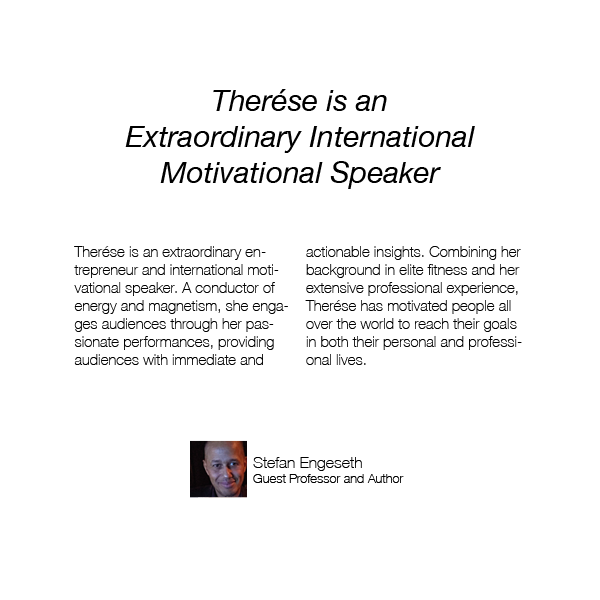 Therése is an Extraordinary International Motivational Speaker

Therése is an extraordinary entrepreneur and international motivational speaker. A conductor of energy and magnetism, she engages audiences through her passionate performances, providing audiences with immediate and actionable insights. Combining her background in elite fitness and her extensive professional experience, Therése has motivated people all over the world to reach their goals in both their personal and professional lives.

Stefan Engeseth
Guest Professor and Author